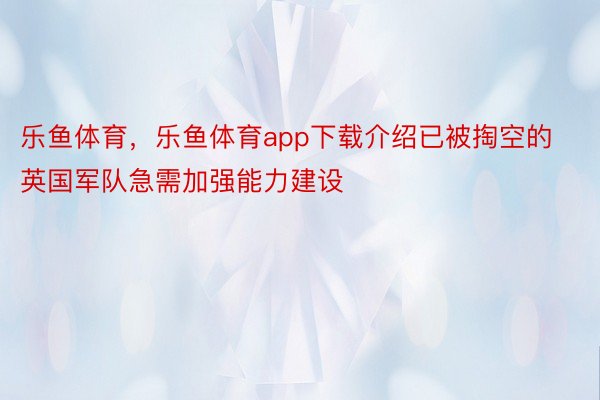 乐鱼体育，乐鱼体育app下载介绍已被掏空的英国军队急需加强能力建设